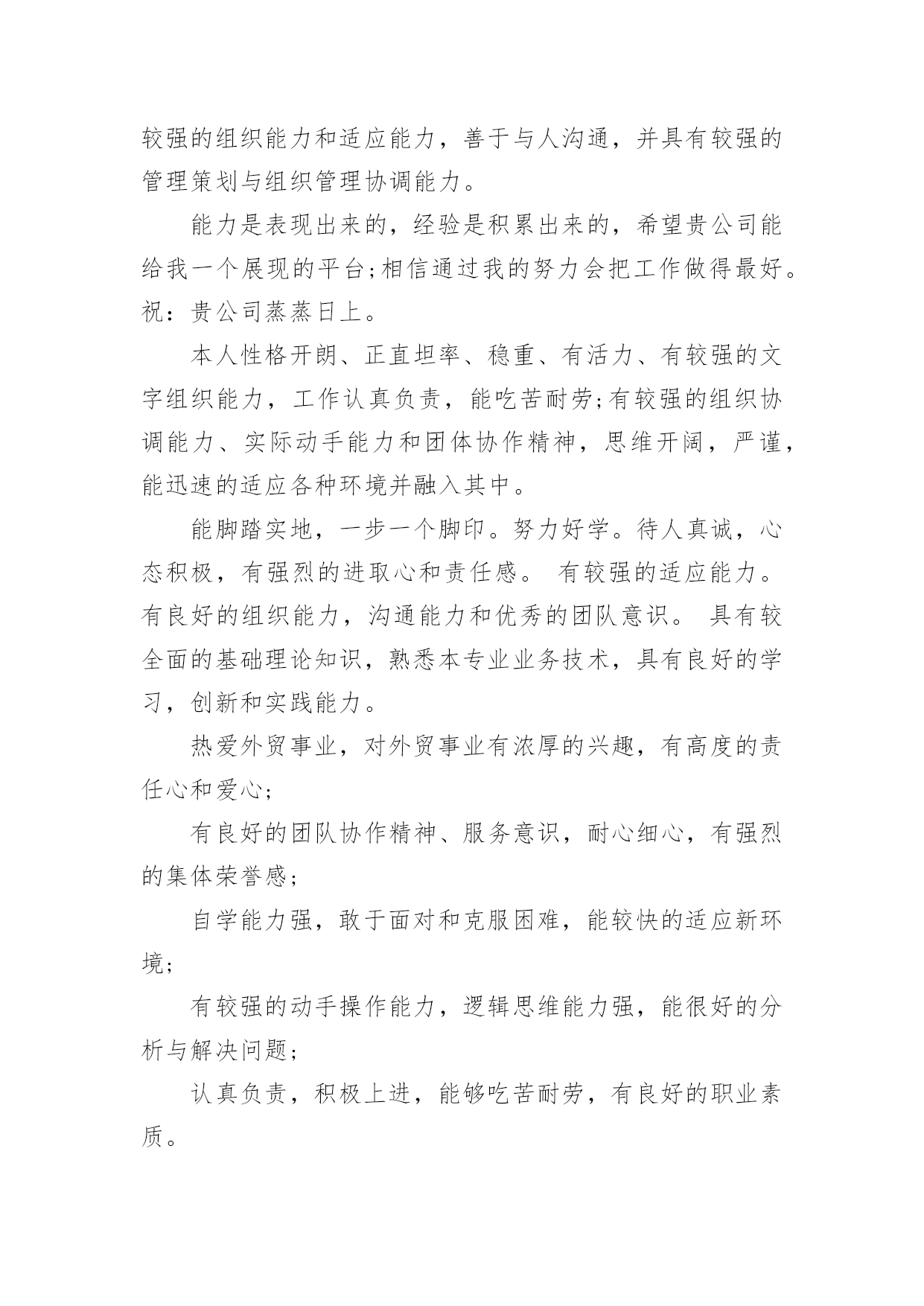 较强的组织能力和适应能力，善于与人沟通，并具有较强的管理策划与组织管理协调能力。

能力是表现出来的，经验是积累出来的，希望贵公司能给我一个展现的平台;相信通过我的努力会把工作做得最好。祝：贵公司蒸蒸日上。

本人性格开朗、正直坦率、稳重、有活力、有较强的文字组织能力，工作认真负责，能吃苦耐劳;有较强的组织协调能力、实际动手能力和团体协作精神，思维开阔，严谨，能迅速的适应各种环境并融入其中。

能脚踏实地，一步一个脚印。努力好学。待人真诚，心态积极，有强烈的进取心和责任感。 有较强的适应能力。有良好的组织能力，沟通能力和优秀的团队意识。 具有较全面的基础理论知识，熟悉本专业业务技术，具有良好的学习，创新和实践能力。

热爱外贸事业，对外贸事业有浓厚的兴趣，有高度的责任心和爱心;

有良好的团队协作精神、服务意识，耐心细心，有强烈的集体荣誉感;

自学能力强，敢于面对和克服困难，能较快的适应新环境;

有较强的动手操作能力，逻辑思维能力强，能很好的分析与解决问题;

认真负责，积极上进，能够吃苦耐劳，有良好的职业素质。